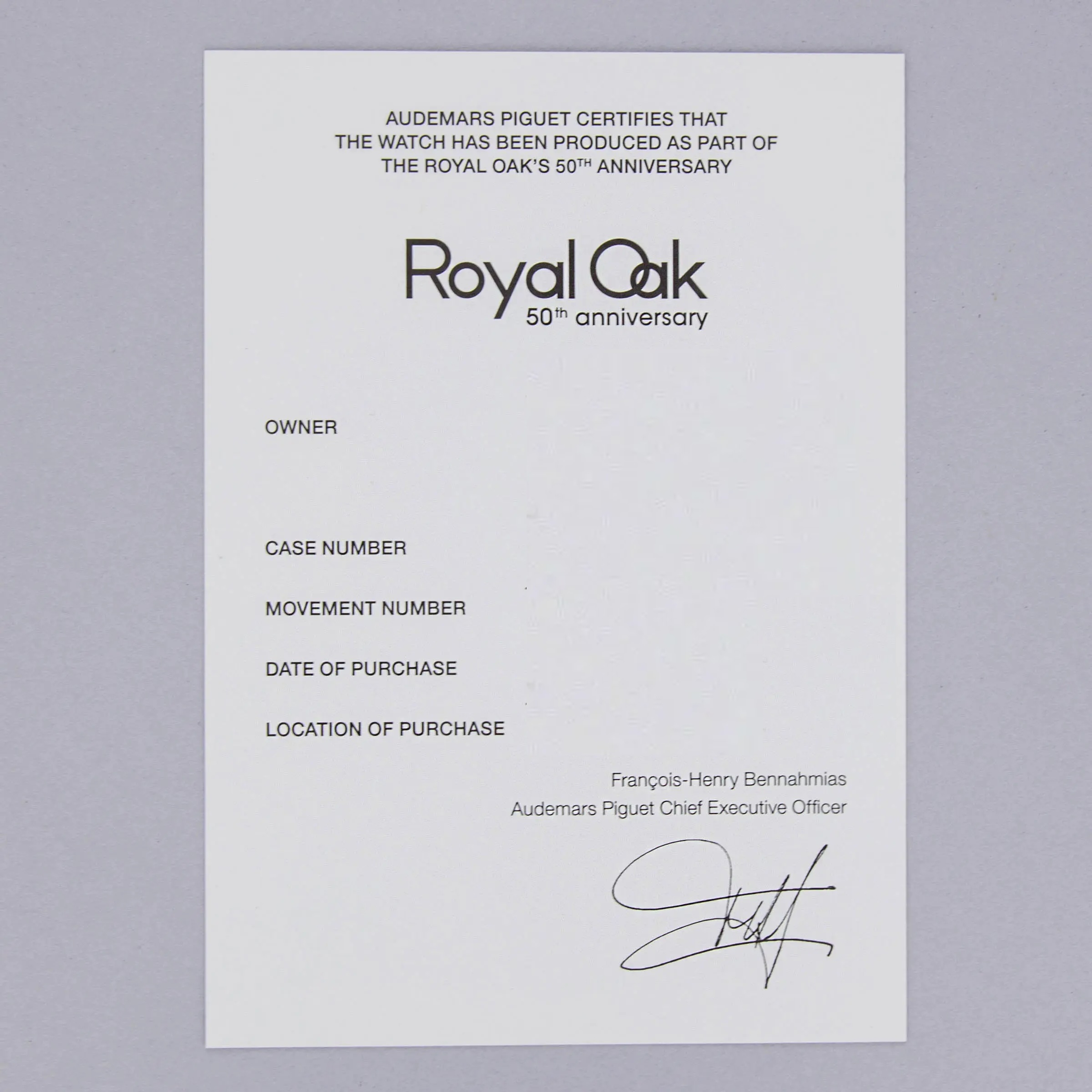 AUDEMARS PIGUET CERTIFIES THAT
THE WATCH HAS BEEN PRODUCED AS PART OF
THE ROYAL OAK'S 50TH ANNIVERSARY

Royal Oak
50th anniversary

OWNER

CASE NUMBER

MOVEMENT NUMBER

DATE OF PURCHASE

LOCATION OF PURCHASE

François-Henry Bennahmias
Audemars Piguet Chief Executive Officer